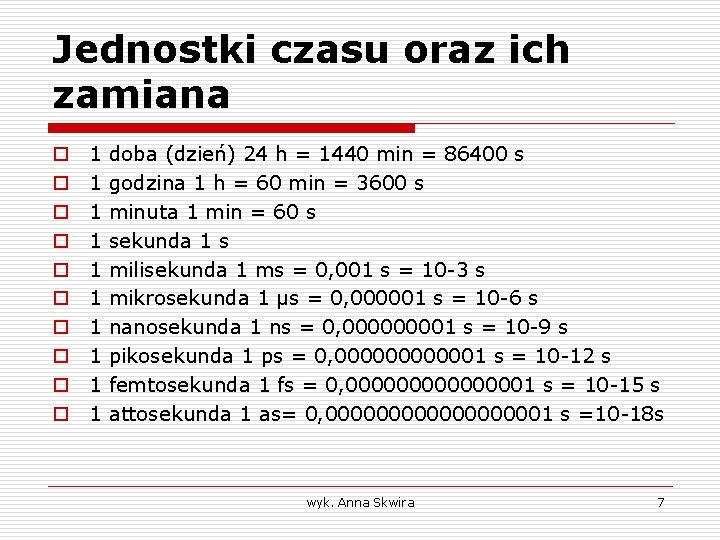 Jednostki czasu oraz ich zamiana

1 doba (dzień) 24 h = 1440 min = 86400 s
1 godzina 1 h = 60 min = 3600 s
1 minuta 1 min = 60 s
1 sekunda 1 s
1 milisekunda 1 ms = 0,001 s = 10-3 s
1 mikrosekunda 1 μs = 0,000001 s = 10-6 s
1 nanosekunda 1 ns = 0,000000001 s = 10-9 s
1 pikosekunda 1 ps = 0,000000000001 s = 10-12 s
1 femtosekunda 1 fs = 0,000000000000001 s = 10-15 s
1 attosekunda 1 as= 0,000000000000000001 s =10-18s

wyk. Anna Skwira
7